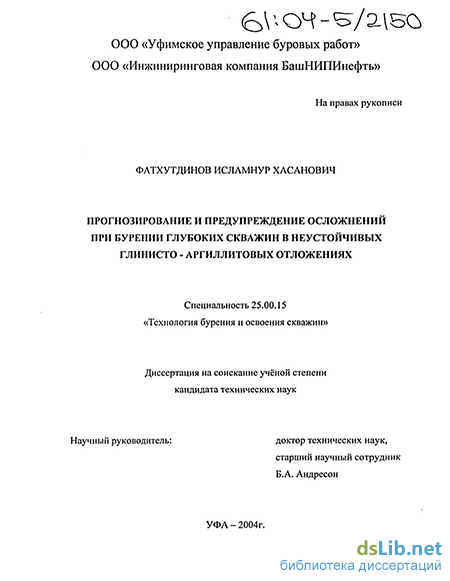 61:04-5/2150

ООО «Уфимское управление буровых работ»

ООО «Инжиниринговая компания БашНИПИнефть»

На правах рукописи

ФАТХУТДИНОВ ИСЛАМНУР ХАСАНОВИЧ

ПРОГНОЗИРОВАНИЕ И ПРЕДУПРЕЖДЕНИЕ ОСЛОЖНЕНИЙ ПРИ БУРЕНИИ ГЛУБОКИХ СКВАЖИН В НЕУСТОЙЧИВЫХ ГЛИНИСТО - АРГИЛЛИТОВЫХ ОТЛОЖЕНИЯХ

Специальность 25.00.15

«Технология бурения и освоения скважин»

Диссертация на соискание учёной степени

кандидата технических наук

Научный руководитель:

доктор технических наук,

старший научный сотрудник

Б.А. Андресон

УФА – 2004г.

dsLib.net

библиотека диссертаций